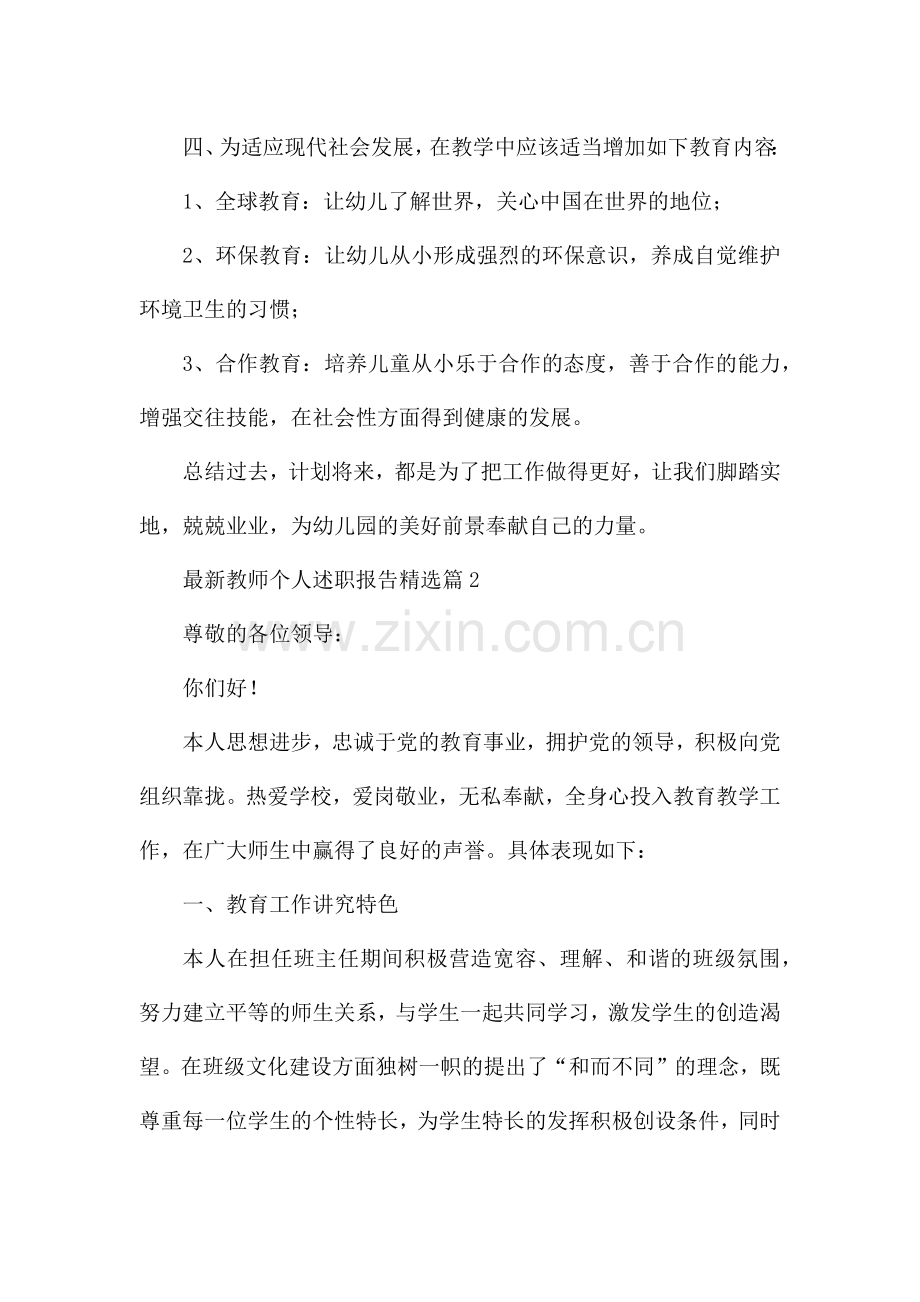 四、为适应现代社会发展，在教学中应该适当增加如下教育内容:

1、全球教育：让幼儿了解世界，关心中国在世界的地位；

2、环保教育：让幼儿从小形成强烈的环保意识，养成自觉维护环境卫生的习惯；

3、合作教育：培养儿童从小乐于合作的态度，善于合作的能力，增强交往技能，在社会性方面得到健康的发展。

总结过去，计划将来，都是为了把工作做得更好，让我们脚踏实地，兢兢业业，为幼儿园的美好前景奉献自己的力量。

最新教师个人述职报告精选篇2

尊敬的各位领导：

你们好！

本人思想进步，忠诚于党的教育事业，拥护党的领导，积极向党组织靠拢。热爱学校，爱岗敬业，无私奉献，全身心投入教育教学工作，在广大师生中赢得了良好的声誉。具体表现如下：

一、教育工作讲究特色

本人在担任班主任期间积极营造宽容、理解、和谐的班级氛围，努力建立平等的师生关系，与学生一起共同学习，激发学生的创造渴望。在班级文化建设方面独树一帜的提出了“和而不同”的理念，既尊重每一位学生的个性特长，为学生特长的发挥积极创设条件，同时

www.zixin.com.cn